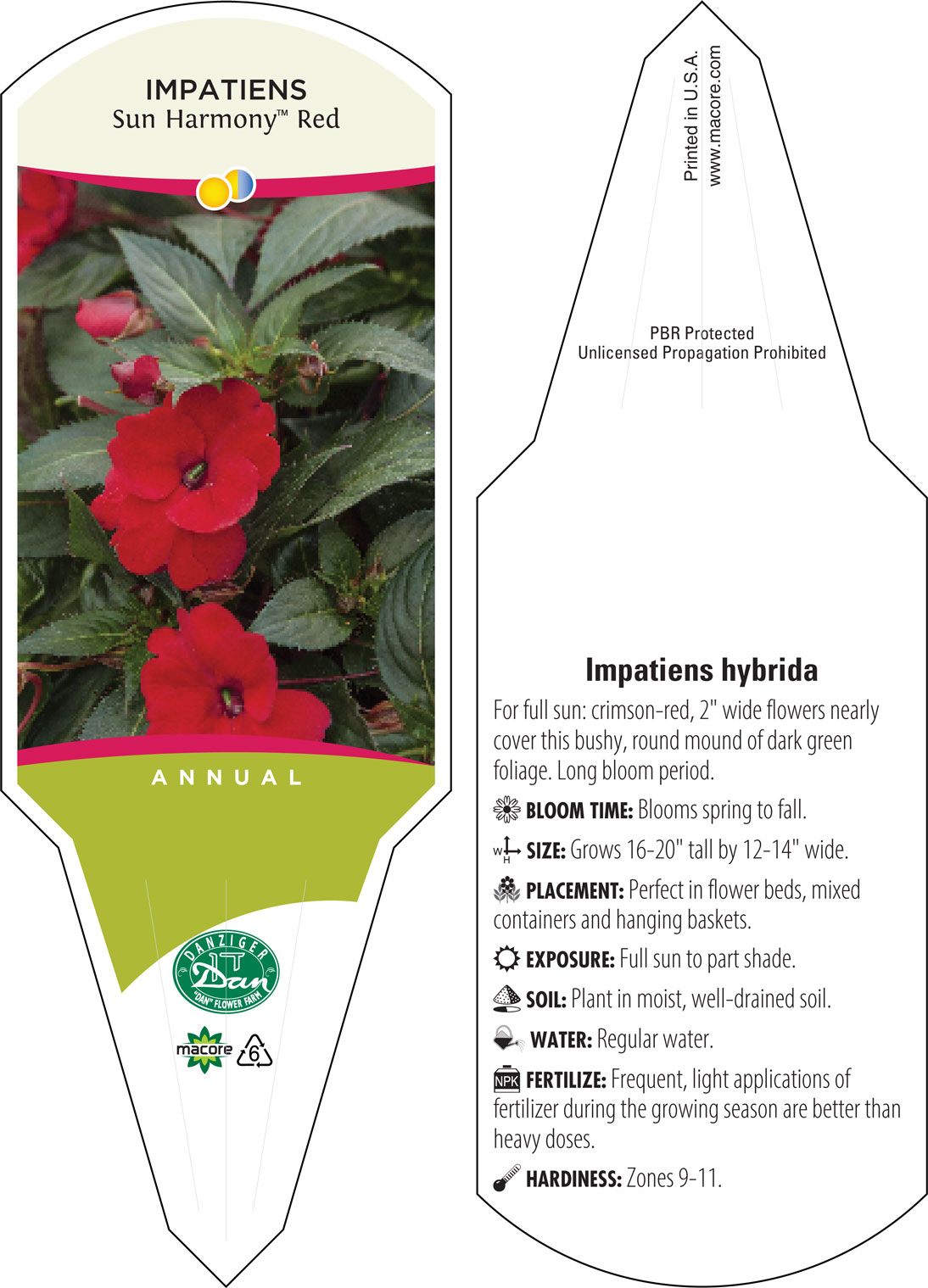 IMPATIENS
Sun Harmony™ Red

ANNUAL

DANZIGER
Dan
"DAN" FLOWER FARM

macore 6

Printed in U.S.A.
www.macore.com

PBR Protected
Unlicensed Propagation Prohibited

Impatiens hybrida

For full sun: crimson-red, 2" wide flowers nearly cover this bushy, round mound of dark green foliage. Long bloom period.

BLOOM TIME: Blooms spring to fall.

W H SIZE: Grows 16-20" tall by 12-14" wide.

PLACEMENT: Perfect in flower beds, mixed containers and hanging baskets.

EXPOSURE: Full sun to part shade.

SOIL: Plant in moist, well-drained soil.

WATER: Regular water.

NPK FERTILIZE: Frequent, light applications of fertilizer during the growing season are better than heavy doses.

HARDINESS: Zones 9-11.